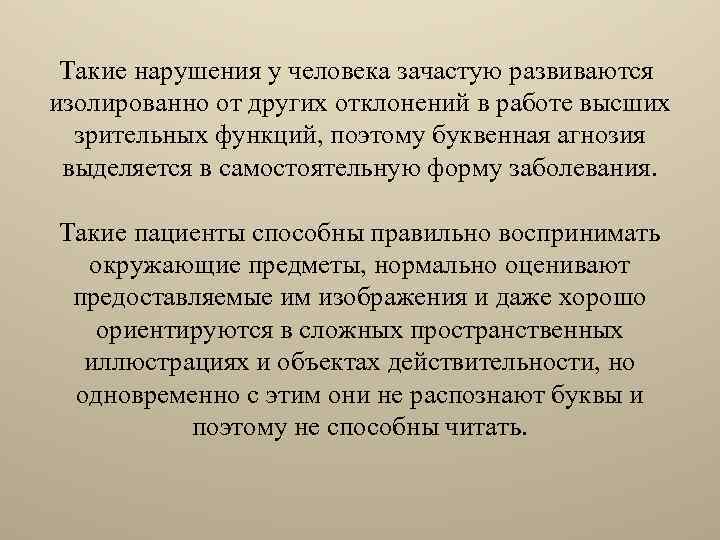 Такие нарушения у человека зачастую развиваются изолированно от других отклонений в работе высших зрительных функций, поэтому буквенная агнозия выделяется в самостоятельную форму заболевания.

Такие пациенты способны правильно воспринимать окружающие предметы, нормально оценивают предоставляемые им изображения и даже хорошо ориентируются в сложных пространственных иллюстрациях и объектах действительности, но одновременно с этим они не распознают буквы и поэтому не способны читать.